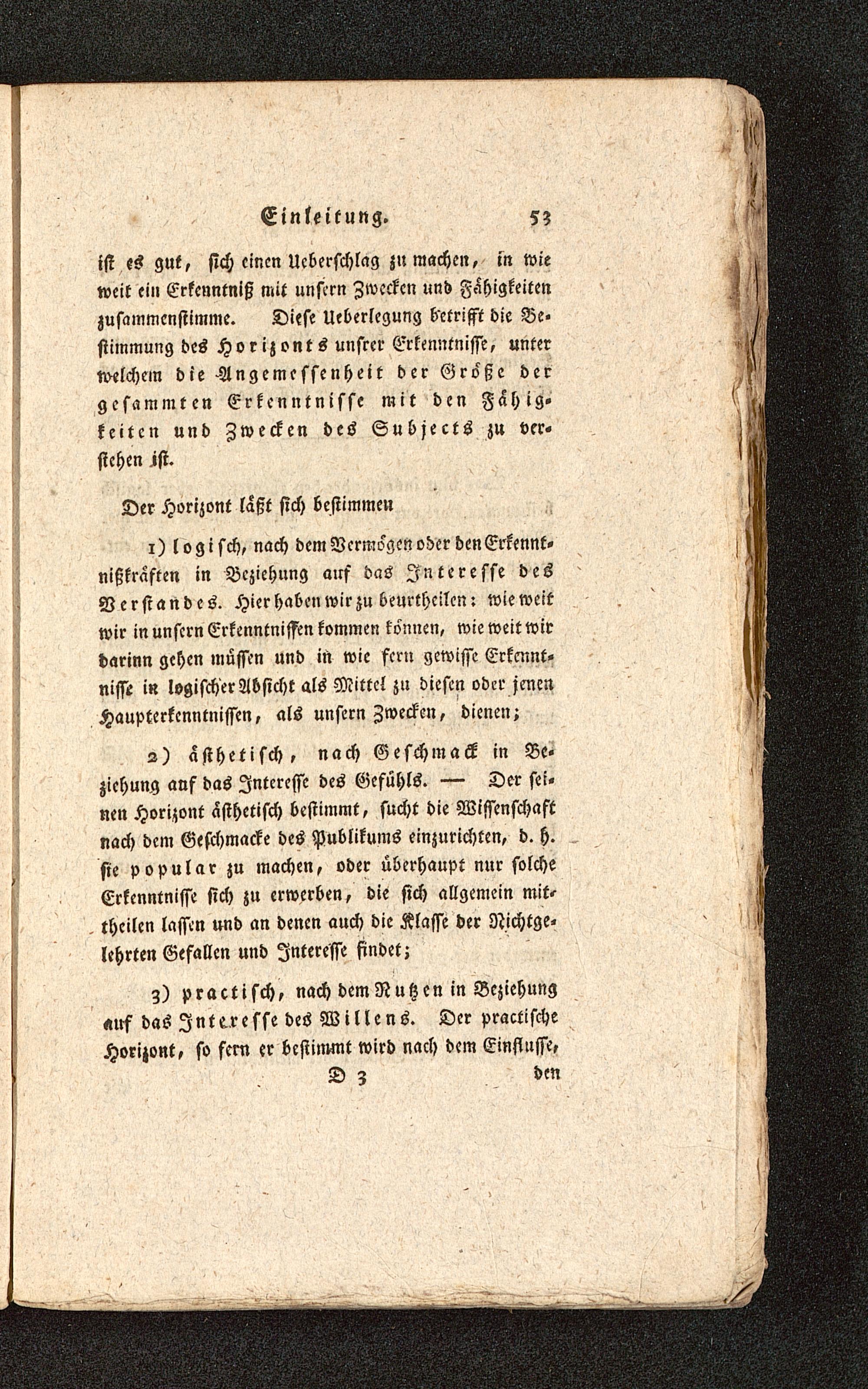 Einleitung. 53

ist es gut, sich einen Ueberschlag zu machen, in wie weit ein Erkenntniß mit unsern Zwecken und Fähigkeiten zusammenstimme. Diese Ueberlegung betrifft die Bestimmung des Horizonts unsrer Erkenntnisse, unter welchem die Angemessenheit der Größe der gesammten Erkenntnisse mit den Fähigkeiten und Zwecken des Subjects zu verstehen ist.

Der Horizont läßt sich bestimmen

1) logisch, nach dem Vermögen oder den Erkenntnißkräften in Beziehung auf das Interesse des Verstandes. Hier haben wir zu beurtheilen: wie weit wir in unsern Erkenntnissen kommen können, wie weit wir darinn gehen müssen und in wie fern gewisse Erkenntnisse in logischer Absicht als Mittel zu diesen oder jenen Haupterkenntnissen, als unsern Zwecken, dienen;

2) ästhetisch, nach Geschmack in Beziehung auf das Interesse des Gefühls. — Der seinen Horizont ästhetisch bestimmt, sucht die Wissenschaft nach dem Geschmacke des Publikums einzurichten, d. h. sie popular zu machen, oder überhaupt nur solche Erkenntnisse sich zu erwerben, die sich allgemein mittheilen lassen und an denen auch die Klasse der Nichtgelehrten Gefallen und Interesse findet;

3) practisch, nach dem Nutzen in Beziehung auf das Interesse des Willens. Der practische Horizont, so fern er bestimmt wird nach dem Einflusse,

D 3 den